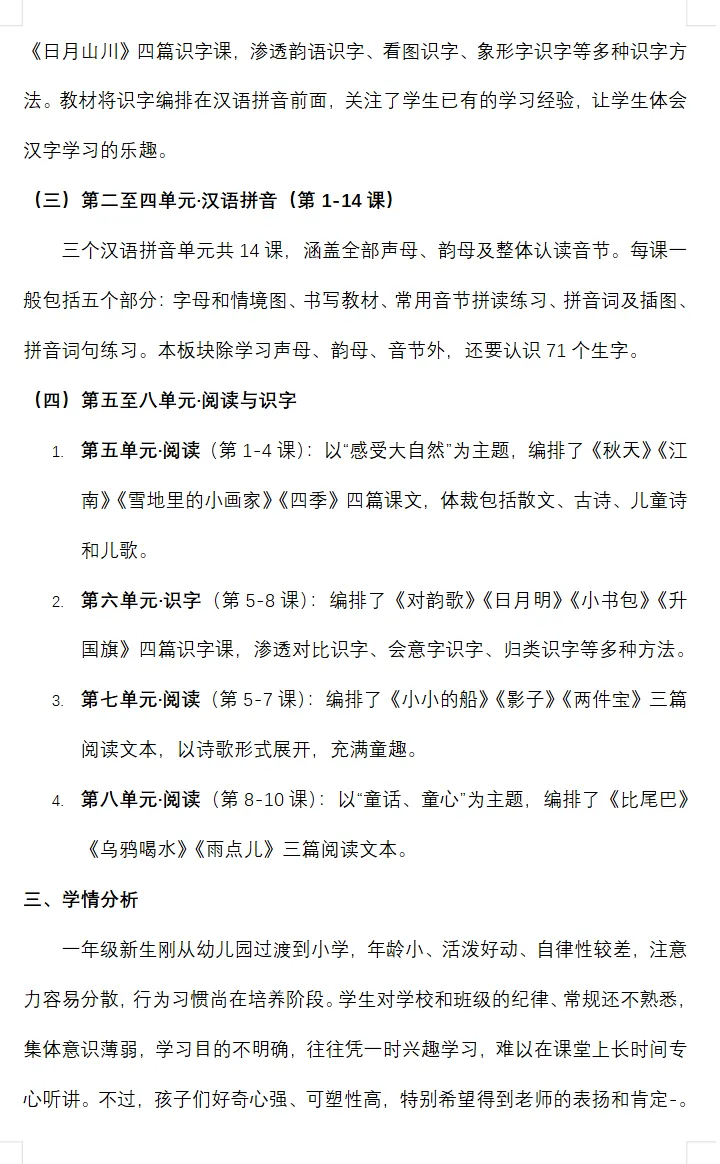 《日月山川》四篇识字课，渗透韵语识字、看图识字、象形字识字等多种识字方法。教材将识字编排在汉语拼音前面，关注了学生已有的学习经验，让学生体会汉字学习的乐趣。

（三）第二至四单元·汉语拼音（第1-14课）

三个汉语拼音单元共14课，涵盖全部声母、韵母及整体认读音节。每课一般包括五个部分：字母和情境图、书写教材、常用音节拼读练习、拼音词及插图、拼音词句练习。本板块除学习声母、韵母、音节外，还要认识71个生字。

（四）第五至八单元·阅读与识字

1. 第五单元·阅读（第1-4课）：以“感受大自然”为主题，编排了《秋天》《江南》《雪地里的小画家》《四季》四篇课文，体裁包括散文、古诗、儿童诗和儿歌。

2. 第六单元·识字（第5-8课）：编排了《对韵歌》《日月明》《小书包》《升国旗》四篇识字课，渗透对比识字、会意字识字、归类识字等多种方法。

3. 第七单元·阅读（第5-7课）：编排了《小小的船》《影子》《两件宝》三篇阅读文本，以诗歌形式展开，充满童趣。

4. 第八单元·阅读（第8-10课）：以“童话、童心”为主题，编排了《比尾巴》《乌鸦喝水》《雨点儿》三篇阅读文本。

三、学情分析

一年级新生刚从幼儿园过渡到小学，年龄小、活泼好动、自律性较差，注意力容易分散，行为习惯尚在培养阶段。学生对学校和班级的纪律、常规还不熟悉，集体意识薄弱，学习目的不明确，往往凭一时兴趣学习，难以在课堂上长时间专心听讲。不过，孩子们好奇心强、可塑性高，特别希望得到老师的表扬和肯定-。